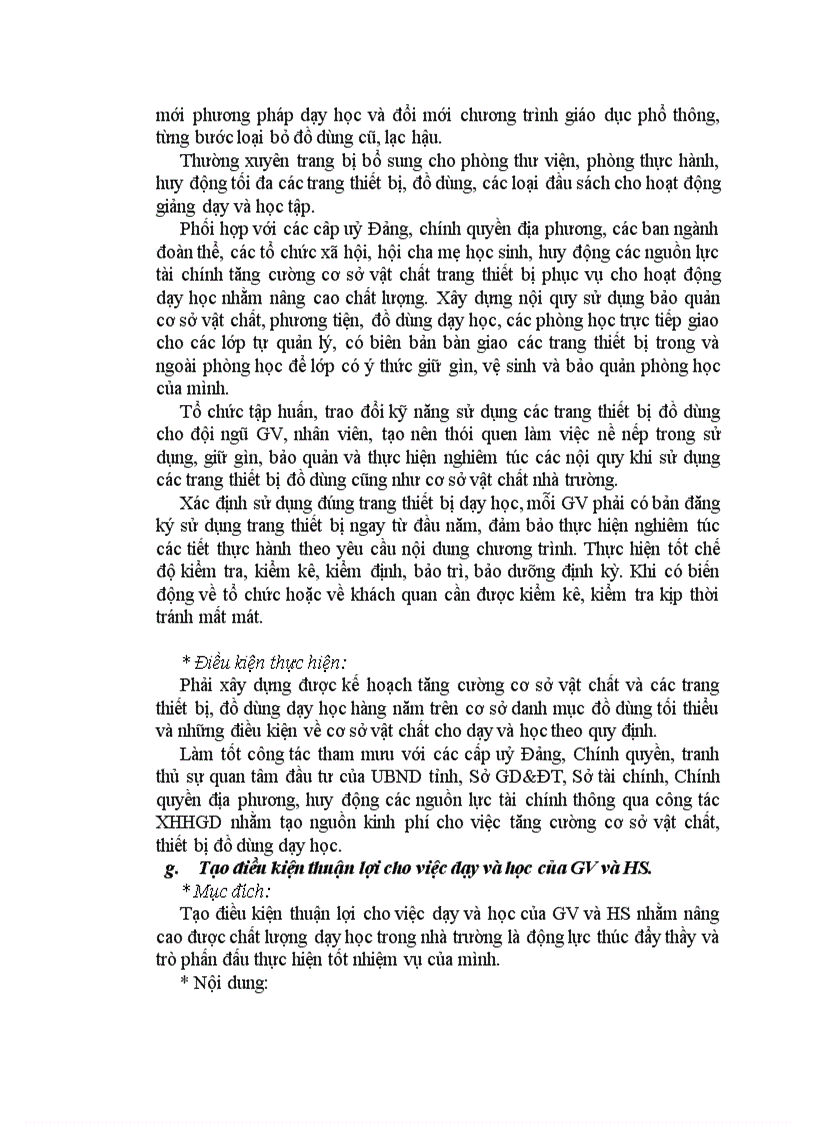 mới phương pháp dạy học và đổi mới chương trình giáo dục phổ thông, từng bước loại bỏ đồ dùng cũ, lạc hậu.

Thường xuyên trang bị bổ sung cho phòng thư viện, phòng thực hành, huy động tối đa các trang thiết bị, đồ dùng, các loại đầu sách cho hoạt động giảng dạy và học tập.

Phối hợp với các cấp uỷ Đảng, chính quyền địa phương, các ban ngành đoàn thể, các tổ chức xã hội, hội cha mẹ học sinh, huy động các nguồn lực tài chính tăng cường cơ sở vật chất trang thiết bị phục vụ cho hoạt động dạy học nhằm nâng cao chất lượng. Xây dựng nội quy sử dụng bảo quản cơ sở vật chất, phương tiện, đồ dùng dạy học, các phòng học trực tiếp giao cho các lớp tự quản lý, có biên bản bàn giao các trang thiết bị trong và ngoài phòng học để lớp có ý thức giữ gìn, vệ sinh và bảo quản phòng học của mình.

Tổ chức tập huấn, trao đổi kỹ năng sử dụng các trang thiết bị đồ dùng cho đội ngũ GV, nhân viên, tạo nên thói quen làm việc nề nếp trong sử dụng, giữ gìn, bảo quản và thực hiện nghiêm túc các nội quy khi sử dụng các trang thiết bị đồ dùng cũng như cơ sở vật chất nhà trường.

Xác định sử dụng đúng trang thiết bị dạy học, mỗi GV phải có bản đăng ký sử dụng trang thiết bị ngay từ đầu năm, đảm bảo thực hiện nghiêm túc các tiết thực hành theo yêu cầu nội dung chương trình. Thực hiện tốt chế độ kiểm tra, kiểm kê, kiểm định, bảo trì, bảo dưỡng định kỳ. Khi có biến động về tổ chức hoặc về khách quan cần được kiểm kê, kiểm tra kịp thời tránh mất mát.

* Điều kiện thực hiện:

Phải xây dựng được kế hoạch tăng cường cơ sở vật chất và các trang thiết bị, đồ dùng dạy học hàng năm trên cơ sở danh mục đồ dùng tối thiểu và những điều kiện về cơ sở vật chất cho dạy và học theo quy định.

Làm tốt công tác tham mưu với các cấp uỷ Đảng, Chính quyền, tranh thủ sự quan tâm đầu tư của UBND tỉnh, Sở GD&ĐT, Sở tài chính, Chính quyền địa phương, huy động các nguồn lực tài chính thông qua công tác XHHGD nhằm tạo nguồn kinh phí cho việc tăng cường cơ sở vật chất, thiết bị đồ dùng dạy học.

g. Tạo điều kiện thuận lợi cho việc dạy và học của GV và HS.

* Mục đích:

Tạo điều kiện thuận lợi cho việc dạy và học của GV và HS nhằm nâng cao được chất lượng dạy học trong nhà trường là động lực thúc đẩy thầy và trò phấn đấu thực hiện tốt nhiệm vụ của mình.

* Nội dung: